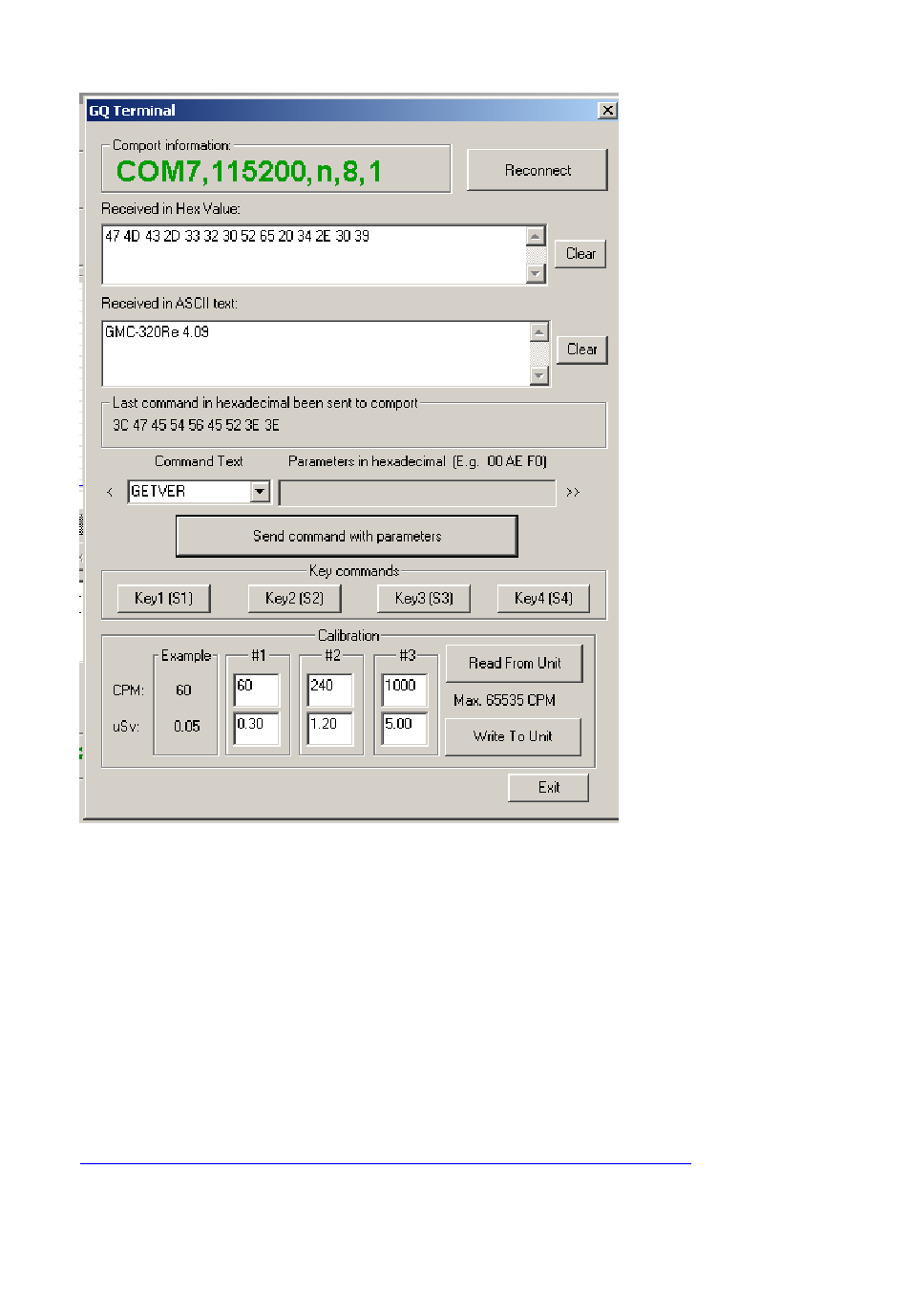 GQ Terminal

Comport information:
COM7,115200,n,8,1

Reconnect

Received in Hex Value:
47 4D 43 2D 33 32 30 52 65 20 34 2E 30 39

Clear

Received in ASCII text:
GMC-320Re 4.09

Clear

Last command in hexadecimal been sent to comport
3C 47 45 54 56 45 52 3E 3E

Command Text    Parameters in hexadecimal (E.g. 00 AE F0)

< GETVER >>

Send command with parameters

Key commands

Key1 (S1)   Key2 (S2)   Key3 (S3)   Key4 (S4)

Calibration

| | Example | #1 | #2 | #3 |
|---|---|---|---|---|
| CPM: | 60 | 60 | 240 | 1000 |
| uSv: | 0.05 | 0.30 | 1.20 | 5.00 |

Read From Unit

Max. 65535 CPM

Write To Unit

Exit